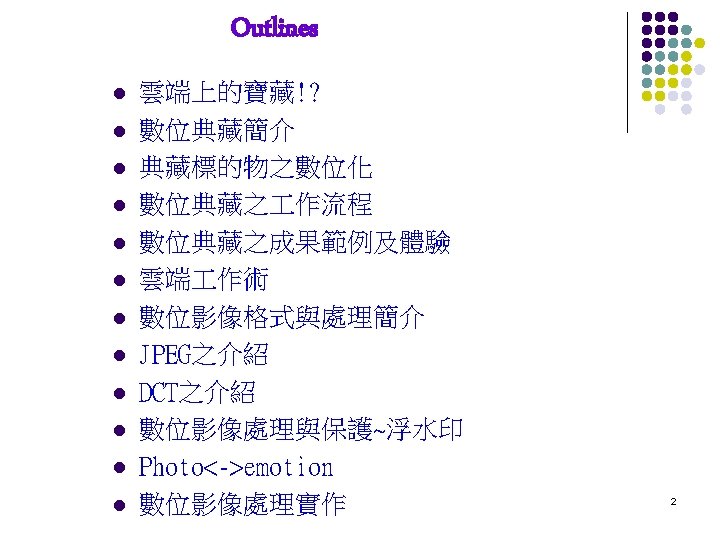 Outlines

• 雲端上的寶藏!?
• 數位典藏簡介
• 典藏標的物之數位化
• 數位典藏之工作流程
• 數位典藏之成果範例及體驗
• 雲端工作術
• 數位影像格式與處理簡介
• JPEG之介紹
• DCT之介紹
• 數位影像處理與保護~浮水印
• Photo<->emotion
• 數位影像處理實作

2